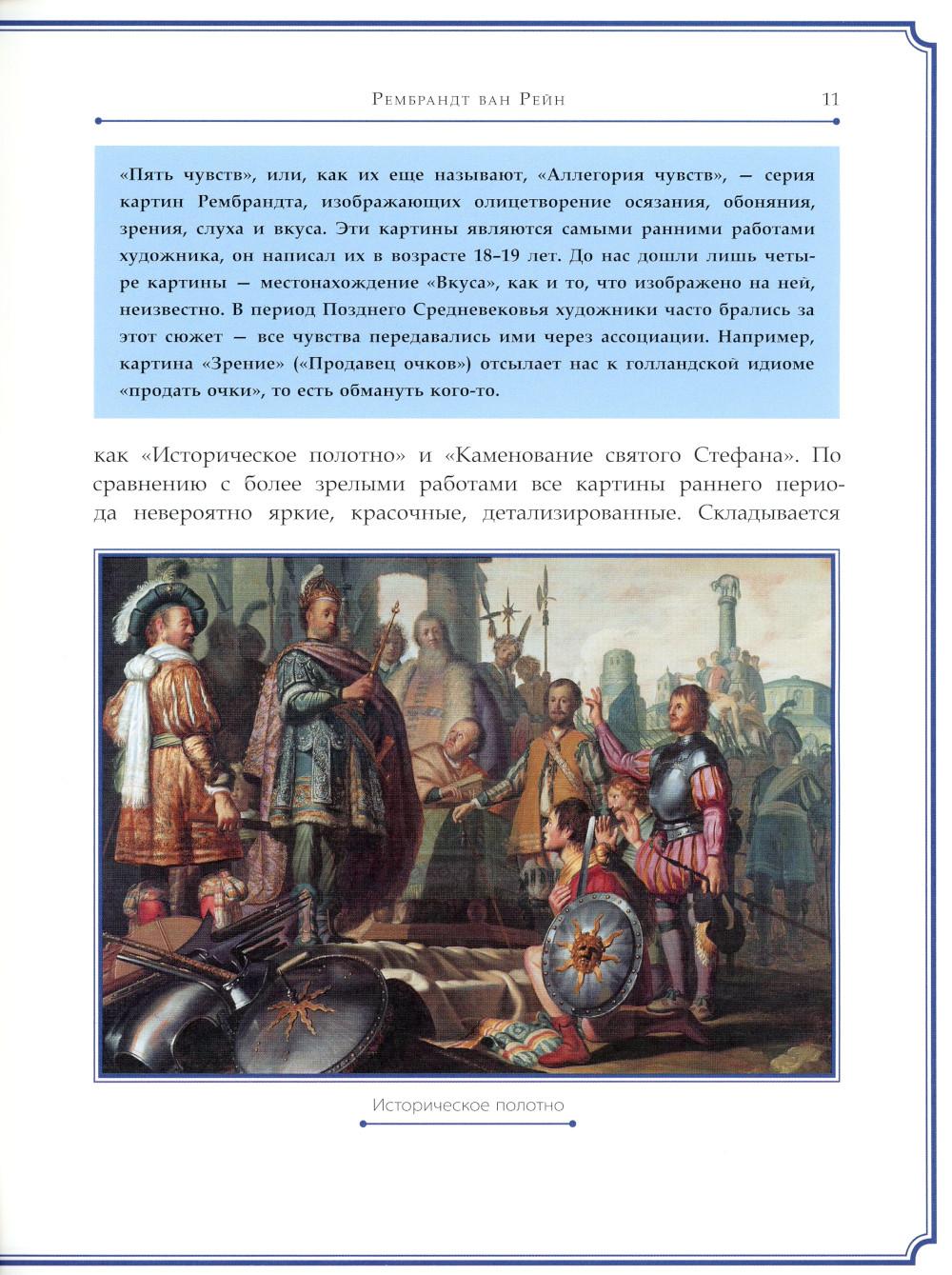 Рембрандт ван Рейн 11

«Пять чувств», или, как их еще называют, «Аллегория чувств», — серия картин Рембрандта, изображающих олицетворение осязания, обоняния, зрения, слуха и вкуса. Эти картины являются самыми ранними работами художника, он написал их в возрасте 18–19 лет. До нас дошли лишь четыре картины — местонахождение «Вкуса», как и то, что изображено на ней, неизвестно. В период Позднего Средневековья художники часто брались за этот сюжет — все чувства передавались ими через ассоциации. Например, картина «Зрение» («Продавец очков») отсылает нас к голландской идиоме «продать очки», то есть обмануть кого-то.

как «Историческое полотно» и «Каменование святого Стефана». По сравнению с более зрелыми работами все картины раннего периода невероятно яркие, красочные, детализированные. Складывается

Историческое полотно